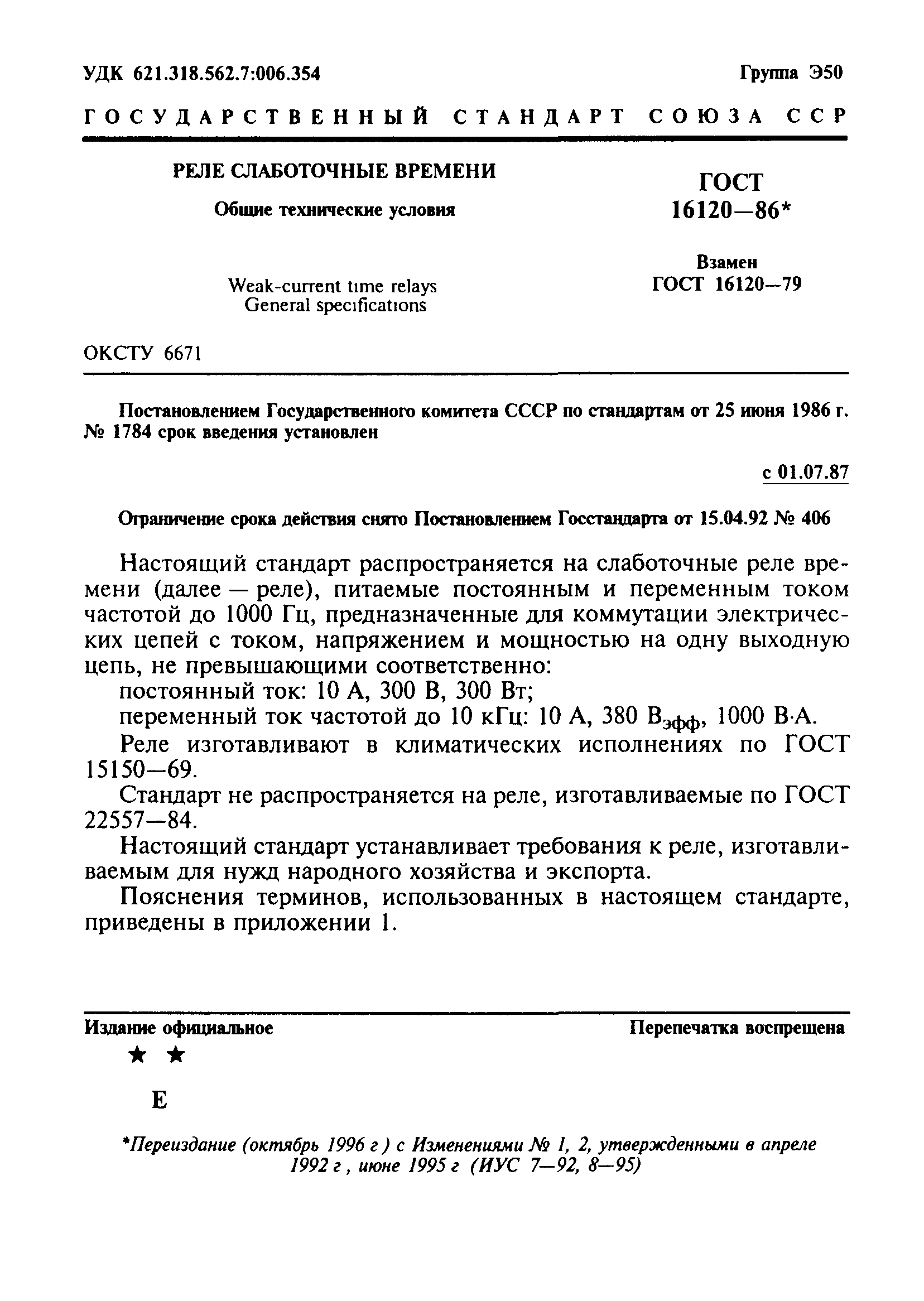 УДК 621.318.562.7:006.354

Группа Э50

ГОСУДАРСТВЕННЫЙ СТАНДАРТ СОЮЗА ССР

РЕЛЕ СЛАБОТОЧНЫЕ ВРЕМЕНИ

Общие технические условия

Weak-current time relays
General specifications

ГОСТ
16120—86*

Взамен
ГОСТ 16120—79

ОКСТУ 6671

Постановлением Государственного комитета СССР по стандартам от 25 июня 1986 г. № 1784 срок введения установлен

с 01.07.87

Ограничение срока действия снято Постановлением Госстандарта от 15.04.92 № 406

Настоящий стандарт распространяется на слаботочные реле времени (далее — реле), питаемые постоянным и переменным током частотой до 1000 Гц, предназначенные для коммутации электрических цепей с током, напряжением и мощностью на одну выходную цепь, не превышающими соответственно:

постоянный ток: 10 А, 300 В, 300 Вт;

переменный ток частотой до 10 кГц: 10 А, 380 $В_{эфф}$, 1000 В·А.

Реле изготавливают в климатических исполнениях по ГОСТ 15150—69.

Стандарт не распространяется на реле, изготавливаемые по ГОСТ 22557—84.

Настоящий стандарт устанавливает требования к реле, изготавливаемым для нужд народного хозяйства и экспорта.

Пояснения терминов, использованных в настоящем стандарте, приведены в приложении 1.

Издание официальное

Перепечатка воспрещена

★ ★

Е

*Переиздание (октябрь 1996 г ) с Изменениями № 1, 2, утвержденными в апреле 1992 г , июне 1995 г (ИУС 7—92, 8—95)